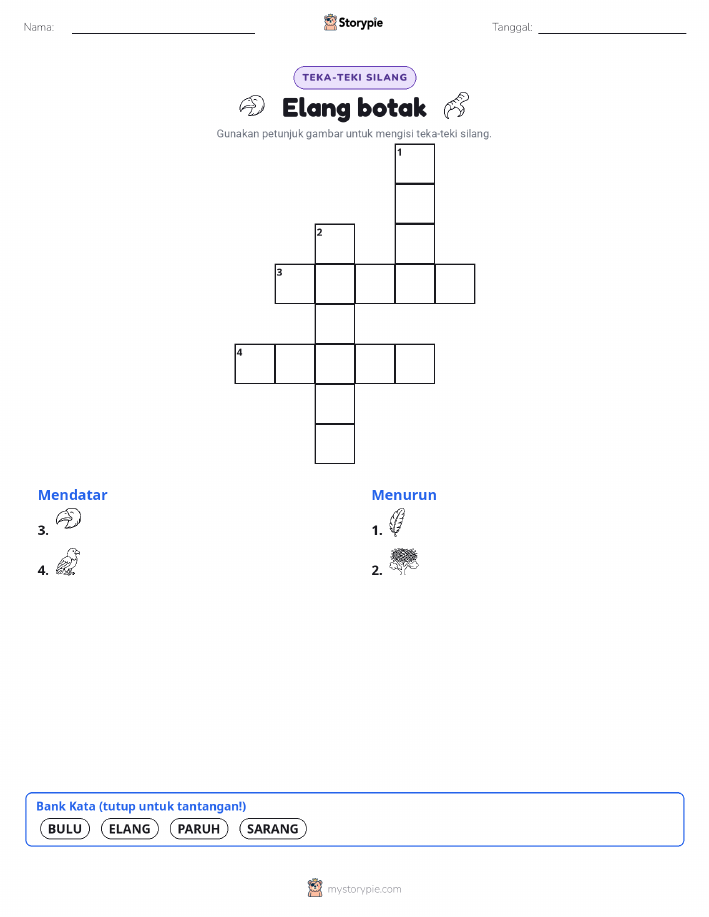 Nama:

Storypie

Tanggal:

TEKA-TEKI SILANG

Elang botak

Gunakan petunjuk gambar untuk mengisi teka-teki silang.

1

2

3

4

Mendatar

3.

4.

Menurun

1.

2.

Bank Kata (tutup untuk tantangan!)

BULU ELANG PARUH SARANG

mystorypie.com